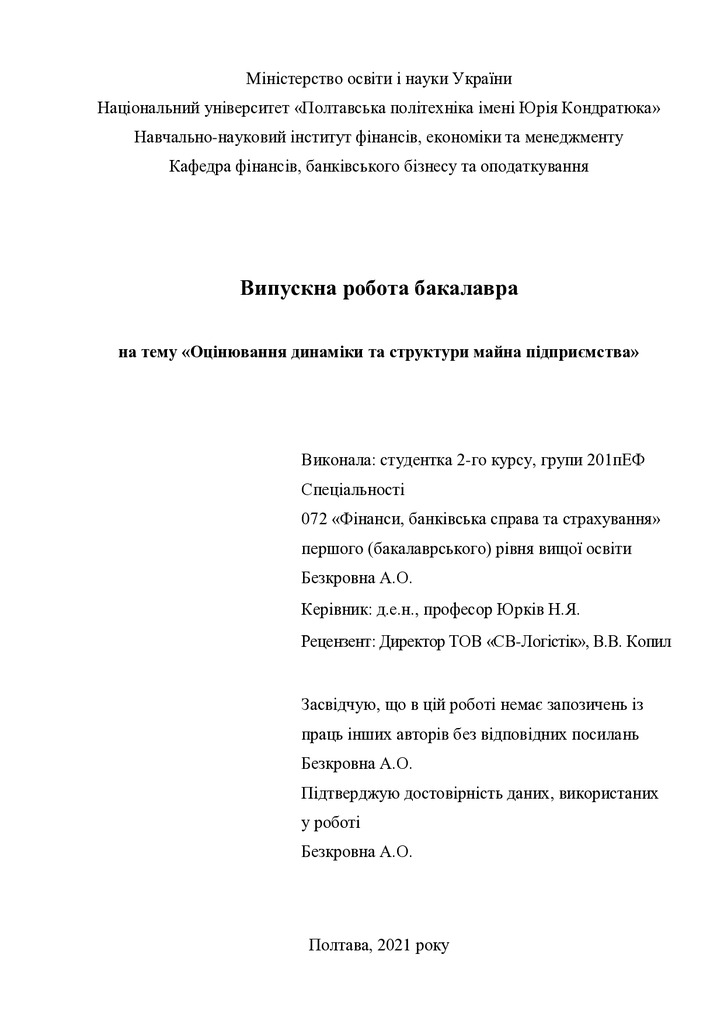 Міністерство освіти і науки України
Національний університет «Полтавська політехніка імені Юрія Кондратюка»
Навчально-науковий інститут фінансів, економіки та менеджменту
Кафедра фінансів, банківського бізнесу та оподаткування

Випускна робота бакалавра

на тему «Оцінювання динаміки та структури майна підприємства»

Виконала: студентка 2-го курсу, групи 201пЕФ
Спеціальності
072 «Фінанси, банківська справа та страхування»
першого (бакалаврського) рівня вищої освіти
Безкровна А.О.
Керівник: д.е.н., професор Юрків Н.Я.
Рецензент: Директор ТОВ «СВ-Логістік», В.В. Копил

Засвідчую, що в цій роботі немає запозичень із праць інших авторів без відповідних посилань
Безкровна А.О.
Підтверджую достовірність даних, використаних у роботі
Безкровна А.О.

Полтава, 2021 року